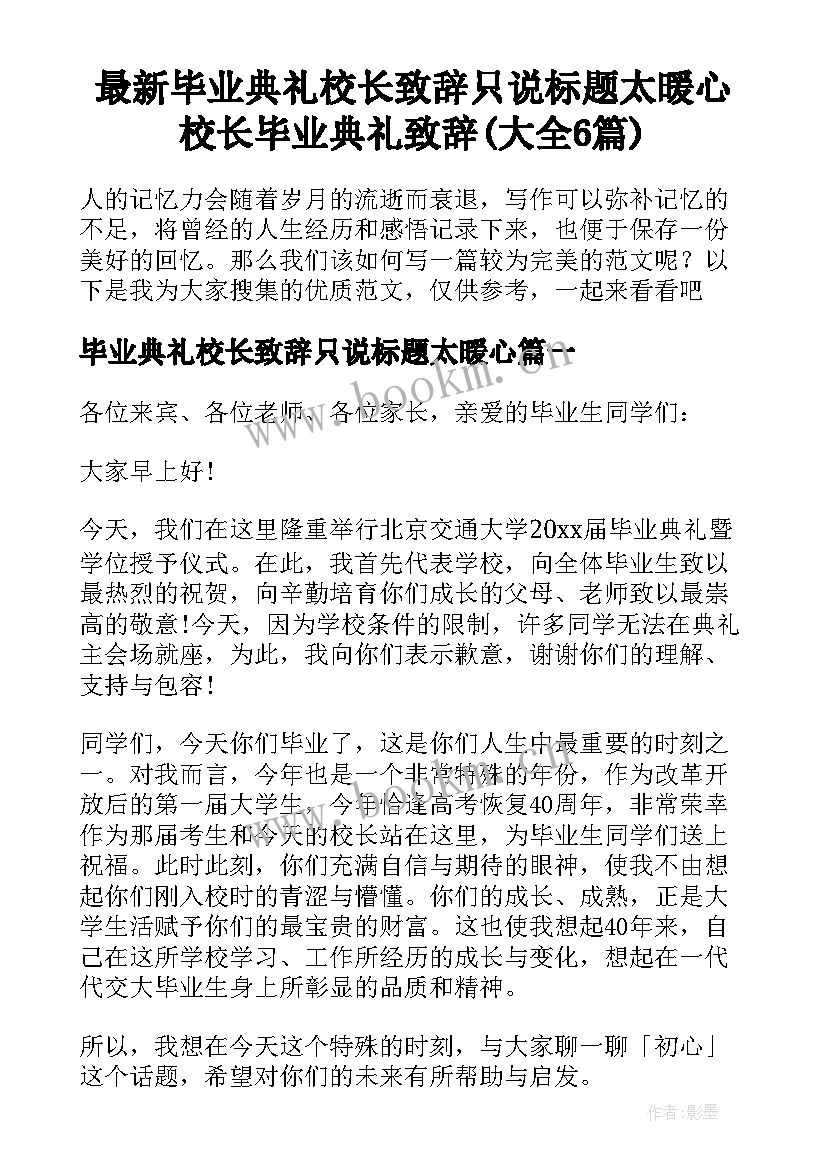 最新毕业典礼校长致辞只说标题太暖心 校长毕业典礼致辞(大全6篇)

人的记忆力会随着岁月的流逝而衰退，写作可以弥补记忆的不足，将曾经的人生经历和感悟记录下来，也便于保存一份美好的回忆。那么我们该如何写一篇较为完美的范文呢？以下是我为大家搜集的优质范文，仅供参考，一起来看看吧

毕业典礼校长致辞只说标题太暖心篇一

www.bookm.cn

各位来宾、各位老师、各位家长，亲爱的毕业生同学们：

大家早上好！

今天，我们在这里隆重举行北京交通大学20xx届毕业典礼暨学位授予仪式。在此，我首先代表学校，向全体毕业生致以最热烈的祝贺，向辛勤培育你们成长的父母、老师致以最崇高的敬意！今天，因为学校条件的限制，许多同学无法在典礼主会场就座，为此，我向你们表示歉意，谢谢你们的理解、支持与包容！

同学们，今天你们毕业了，这是你们人生中最重要的时刻之一。对我而言，今年也是一个非常特殊的年份，作为改革开放后的第一届大学生，今年恰逢高考恢复40周年，非常荣幸作为那届考生和今天的校长站在这里，为毕业生同学们送上祝福。此时此刻，你们充满自信与期待的眼神，使我不由想起你们刚入校时的青涩与懵懂。你们的成长、成熟，正是大学生活赋予你们的最宝贵的财富。这也使我想起40年来，自己在这所学校学习、工作所经历的成长与变化，想起在一代代交大毕业生身上所彰显的品质和精神。

所以，我想在今天这个特殊的时刻，与大家聊一聊「初心」这个话题，希望对你们的未来有所帮助与启发。

作者:影墨